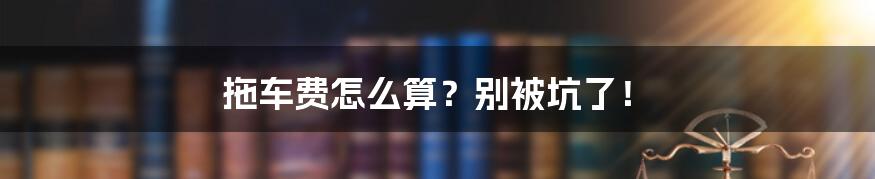 拖车费怎么算？别被坑了！